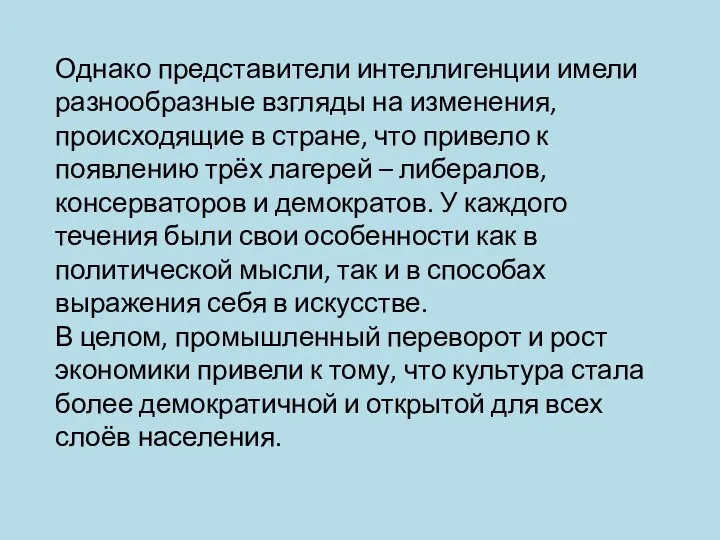 Однако представители интеллигенции имели разнообразные взгляды на изменения, происходящие в стране, что привело к появлению трёх лагерей – либералов, консерваторов и демократов. У каждого течения были свои особенности как в политической мысли, так и в способах выражения себя в искусстве.
В целом, промышленный переворот и рост экономики привели к тому, что культура стала более демократичной и открытой для всех слоёв населения.